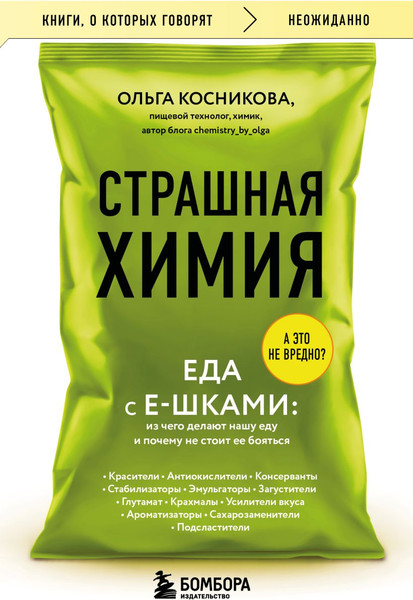 КНИГИ, О КОТОРЫХ ГОВОРЯТ НЕОЖИДАННО

ОЛЬГА КОСНИКОВА,
пищевой технолог, химик,
автор блога chemistry_by_olga

СТРАШНАЯ ХИМИЯ

А ЭТО НЕ ВРЕДНО?

ЕДА С Е-ШКАМИ:
из чего делают нашу еду и почему не стоит ее бояться

• Красители • Антиокислители • Консерванты • Стабилизаторы • Эмульгаторы • Загустители • Глутамат • Крахмалы • Усилители вкуса • Ароматизаторы • Сахарозаменители • Подсластители

БОМБОРА
ИЗДАТЕЛЬСТВО